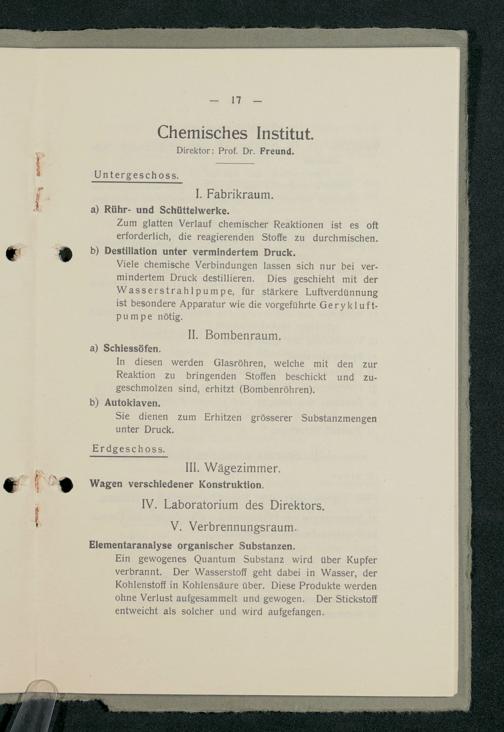 — 17 —

Chemisches Institut.
Direktor: Prof. Dr. Freund.

Untergeschoss.

I. Fabrikraum.

a) Rühr- und Schüttelwerke.
Zum glatten Verlauf chemischer Reaktionen ist es oft erforderlich, die reagierenden Stoffe zu durchmischen.

b) Destillation unter vermindertem Druck.
Viele chemische Verbindungen lassen sich nur bei vermindertem Druck destillieren. Dies geschieht mit der Wasserstrahlpumpe, für stärkere Luftverdünnung ist besondere Apparatur wie die vorgeführte Geryklutftpumpe nötig.

II. Bombenraum.

a) Schiessöfen.
In diesen werden Glasröhren, welche mit den zur Reaktion zu bringenden Stoffen beschickt und zugeschmolzen sind, erhitzt (Bombenröhren).

b) Autoklaven.
Sie dienen zum Erhitzen grösserer Substanzmengen unter Druck.

Erdgeschoss.

III. Wägezimmer.

Wagen verschiedener Konstruktion.

IV. Laboratorium des Direktors.

V. Verbrennungsraum.

Elementaranalyse organischer Substanzen.
Ein gewogenes Quantum Substanz wird über Kupfer verbrannt. Der Wasserstoff geht dabei in Wasser, der Kohlenstoff in Kohlensäure über. Diese Produkte werden ohne Verlust aufgesammelt und gewogen. Der Stickstoff entweicht als solcher und wird aufgefangen.